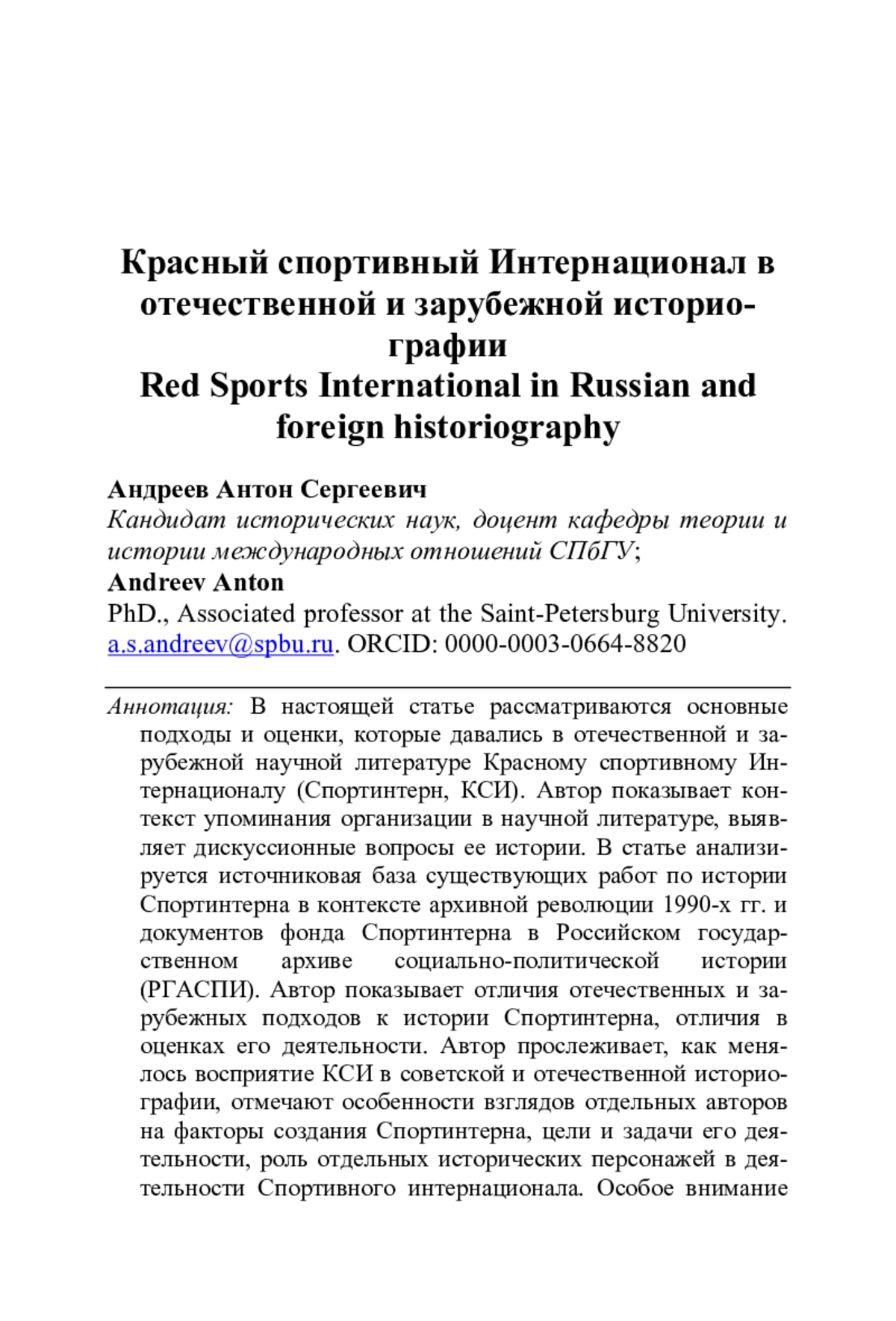 Красный спортивный Интернационал в отечественной и зарубежной историографии
Red Sports International in Russian and foreign historiography

Андреев Антон Сергеевич
Кандидат исторических наук, доцент кафедры теории и истории международных отношений СПбГУ;
Andreev Anton
PhD., Associated professor at the Saint-Petersburg University.
a.s.andreev@spbu.ru. ORCID: 0000-0003-0664-8820

Аннотация: В настоящей статье рассматриваются основные подходы и оценки, которые давались в отечественной и зарубежной научной литературе Красному спортивному Интернационалу (Спортинтерн, КСИ). Автор показывает контекст упоминания организации в научной литературе, выявляет дискуссионные вопросы ее истории. В статье анализируется источниковая база существующих работ по истории Спортинтерна в контексте архивной революции 1990-х гг. и документов фонда Спортинтерна в Российском государственном архиве социально-политической истории (РГАСПИ). Автор показывает отличия отечественных и зарубежных подходов к истории Спортинтерна, отличия в оценках его деятельности. Автор прослеживает, как менялось восприятие КСИ в советской и отечественной историографии, отмечают особенности взглядов отдельных авторов на факторы создания Спортинтерна, цели и задачи его деятельности, роль отдельных исторических персонажей в деятельности Спортивного интернационала. Особое внимание